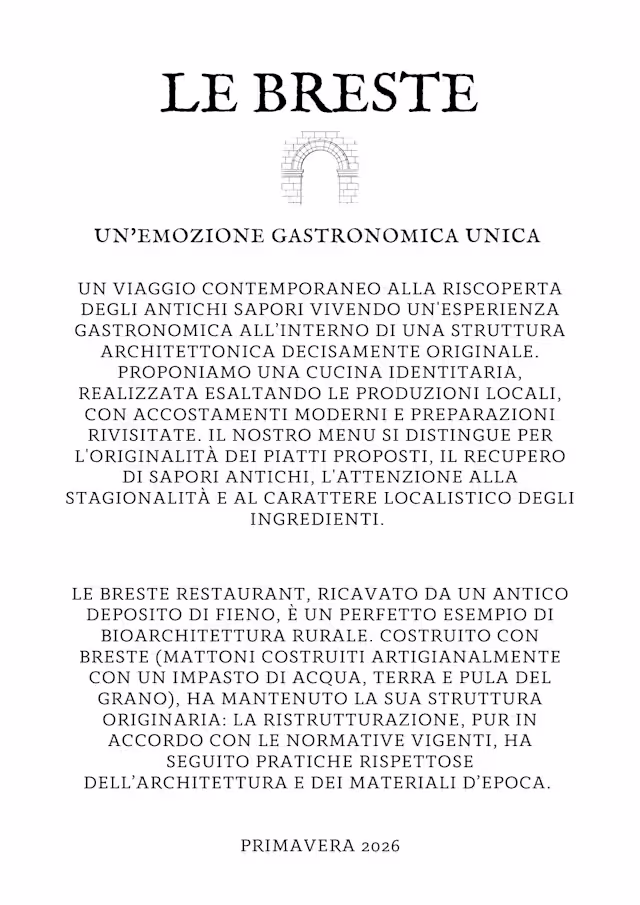 LE BRESTE

UN'EMOZIONE GASTRONOMICA UNICA

UN VIAGGIO CONTEMPORANEO ALLA RISCOPERTA DEGLI ANTICHI SAPORI VIVENDO UN'ESPERIENZA GASTRONOMICA ALL'INTERNO DI UNA STRUTTURA ARCHITETTONICA DECISAMENTE ORIGINALE. PROPONIAMO UNA CUCINA IDENTITARIA, REALIZZATA ESALTANDO LE PRODUZIONI LOCALI, CON ACCOSTAMENTI MODERNI E PREPARAZIONI RIVISITATE. IL NOSTRO MENU SI DISTINGUE PER L'ORIGINALITÀ DEI PIATTI PROPOSTI, IL RECUPERO DI SAPORI ANTICHI, L'ATTENZIONE ALLA STAGIONALITÀ E AL CARATTERE LOCALISTICO DEGLI INGREDIENTI.

LE BRESTE RESTAURANT, RICAVATO DA UN ANTICO DEPOSITO DI FIENO, È UN PERFETTO ESEMPIO DI BIOARCHITETTURA RURALE. COSTRUITO CON BRESTE (MATTONI COSTRUITI ARTIGIANALMENTE CON UN IMPASTO DI ACQUA, TERRA E PULA DEL GRANO), HA MANTENUTO LA SUA STRUTTURA ORIGINARIA: LA RISTRUTTURAZIONE, PUR IN ACCORDO CON LE NORMATIVE VIGENTI, HA SEGUITO PRATICHE RISPETTOSE DELL'ARCHITETTURA E DEI MATERIALI D'EPOCA.

PRIMAVERA 2026